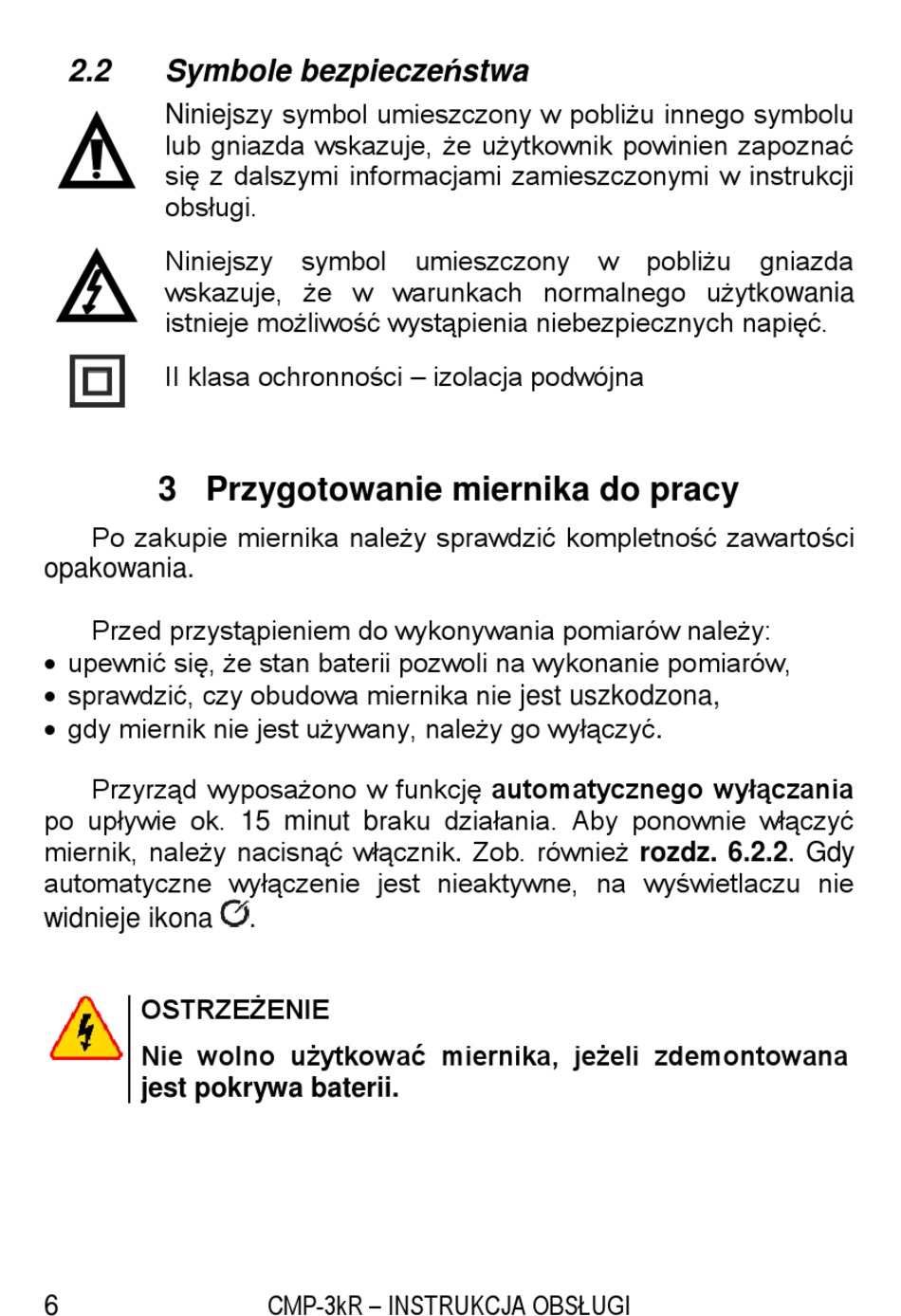 2.2 Symbole bezpieczeństwa

Niniejszy symbol umieszczony w pobliżu innego symbolu lub gniazda wskazuje, że użytkownik powinien zapoznać się z dalszymi informacjami zamieszczonymi w instrukcji obsługi.

Niniejszy symbol umieszczony w pobliżu gniazda wskazuje, że w warunkach normalnego użytkowania istnieje możliwość wystąpienia niebezpiecznych napięć.

II klasa ochronności – izolacja podwójna

3 Przygotowanie miernika do pracy

Po zakupie miernika należy sprawdzić kompletność zawartości opakowania.

Przed przystąpieniem do wykonywania pomiarów należy:
• upewnić się, że stan baterii pozwoli na wykonanie pomiarów,
• sprawdzić, czy obudowa miernika nie jest uszkodzona,
• gdy miernik nie jest używany, należy go wyłączyć.

Przyrząd wyposażono w funkcję automatycznego wyłączania po upływie ok. 15 minut braku działania. Aby ponownie włączyć miernik, należy nacisnąć włącznik. Zob. również rozdz. 6.2.2. Gdy automatyczne wyłączenie jest nieaktywne, na wyświetlaczu nie widnieje ikona .

OSTRZEŻENIE
Nie wolno użytkować miernika, jeżeli zdemontowana jest pokrywa baterii.

6 CMP-3kR – INSTRUKCJA OBSŁUGI